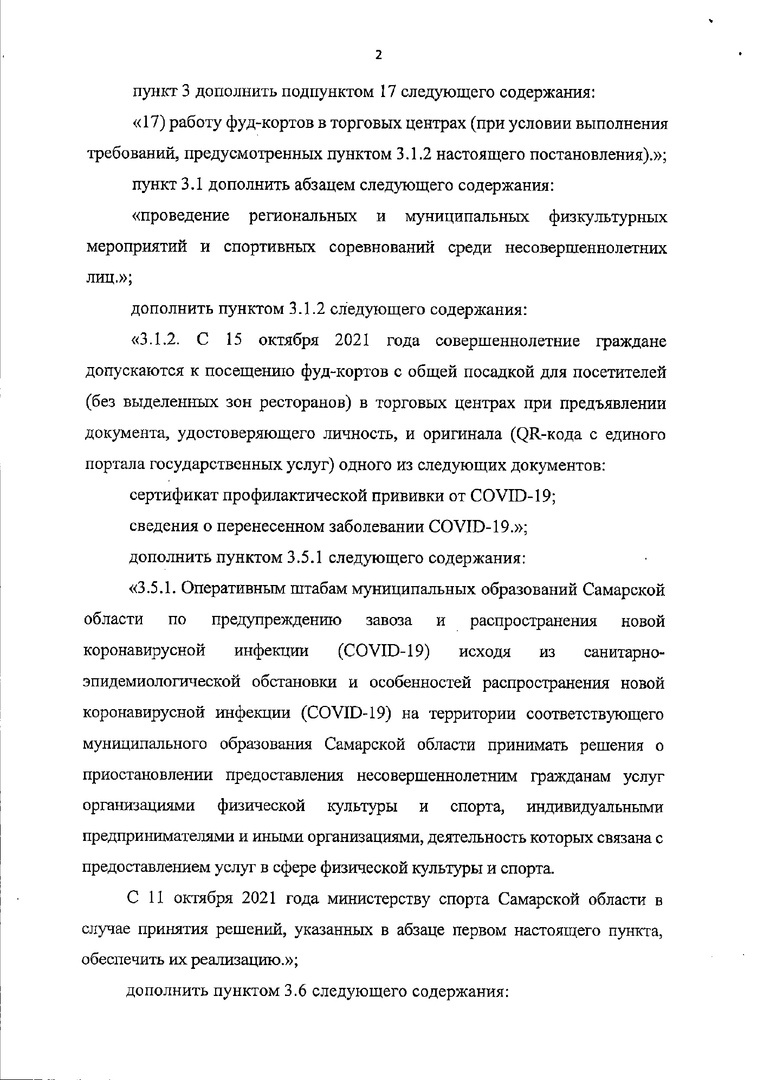 2

пункт 3 дополнить подпунктом 17 следующего содержания:

«17) работу фуд-кортов в торговых центрах (при условии выполнения требований, предусмотренных пунктом 3.1.2 настоящего постановления).»;

пункт 3.1 дополнить абзацем следующего содержания:

«проведение региональных и муниципальных физкультурных мероприятий и спортивных соревнований среди несовершеннолетних лиц.»;

дополнить пунктом 3.1.2 следующего содержания:

«3.1.2. С 15 октября 2021 года совершеннолетние граждане допускаются к посещению фуд-кортов с общей посадкой для посетителей (без выделенных зон ресторанов) в торговых центрах при предъявлении документа, удостоверяющего личность, и оригинала (QR-кода с единого портала государственных услуг) одного из следующих документов:

сертификат профилактической прививки от COVID-19;

сведения о перенесенном заболевании COVID-19.»;

дополнить пунктом 3.5.1 следующего содержания:

«3.5.1. Оперативным штабам муниципальных образований Самарской области по предупреждению завоза и распространения новой коронавирусной инфекции (COVID-19) исходя из санитарно-эпидемиологической обстановки и особенностей распространения новой коронавирусной инфекции (COVID-19) на территории соответствующего муниципального образования Самарской области принимать решения о приостановлении предоставления несовершеннолетним гражданам услуг организациями физической культуры и спорта, индивидуальными предпринимателями и иными организациями, деятельность которых связана с предоставлением услуг в сфере физической культуры и спорта.

С 11 октября 2021 года министерству спорта Самарской области в случае принятия решений, указанных в абзаце первом настоящего пункта, обеспечить их реализацию.»;

дополнить пунктом 3.6 следующего содержания: